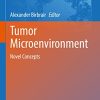 Alexander Birbrair Editor

Tumor Microenvironment

Novel Concepts